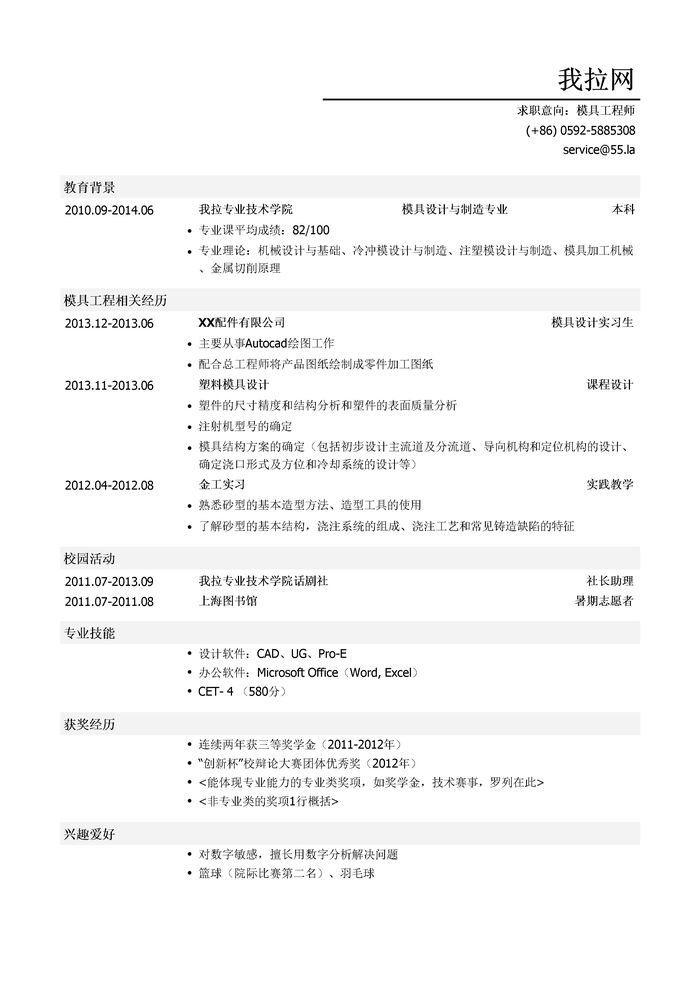 我拉网

求职意向：模具工程师
(+86) 0592-5885308
service@55.la

教育背景

2010.09-2014.06 我拉专业技术学院 模具设计与制造专业 本科

• 专业课平均成绩：82/100
• 专业理论：机械设计与基础、冷冲模设计与制造、注塑模设计与制造、模具加工机械、金属切削原理

模具工程相关经历

2013.12-2013.06 XX配件有限公司 模具设计实习生

• 主要从事Autocad绘图工作
• 配合总工程师将产品图纸绘制成零件加工图纸

2013.11-2013.06 塑料模具设计 课程设计

• 塑件的尺寸精度和结构分析和塑件的表面质量分析
• 注射机型号的确定
• 模具结构方案的确定（包括初步设计主流道及分流道、导向机构和定位机构的设计、确定浇口形式及方位和冷却系统的设计等）

2012.04-2012.08 金工实习 实践教学

• 熟悉砂型的基本造型方法、造型工具的使用
• 了解砂型的基本结构，浇注系统的组成、浇注工艺和常见铸造缺陷的特征

校园活动

2011.07-2013.09 我拉专业技术学院话剧社 社长助理
2011.07-2011.08 上海图书馆 暑期志愿者

专业技能

• 设计软件：CAD、UG、Pro-E
• 办公软件：Microsoft Office（Word, Excel）
• CET- 4 （580分）

获奖经历

• 连续两年获三等奖学金（2011-2012年）
• “创新杯”校辩论大赛团体优秀奖（2012年）
• <能体现专业能力的专业类奖项，如奖学金，技术赛事，罗列在此>
• <非专业类的奖项1行概括>

兴趣爱好

• 对数字敏感，擅长用数字分析解决问题
• 篮球（院际比赛第二名）、羽毛球